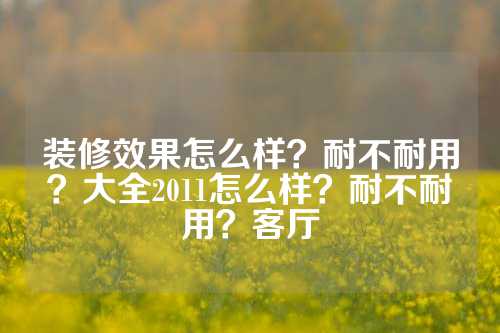 装修效果怎么样？耐不耐用？大全2011怎么样？耐不耐用？客厅